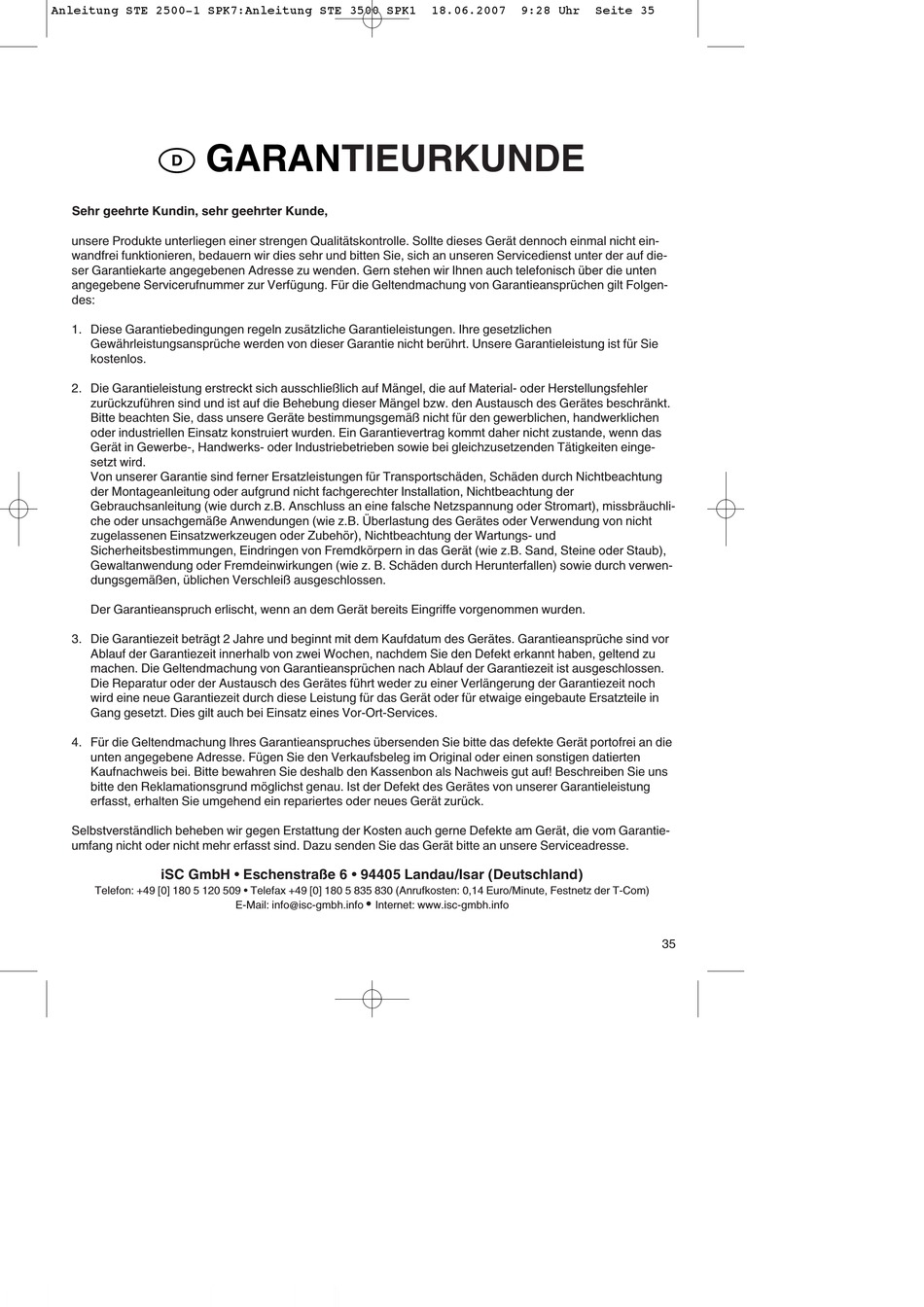 Anleitung STE 2500-1 SPK7:Anleitung STE 3500 SPK1 18.06.2007 9:28 Uhr Seite 35

D GARANTIEURKUNDE

Sehr geehrte Kundin, sehr geehrter Kunde,

unsere Produkte unterliegen einer strengen Qualitätskontrolle. Sollte dieses Gerät dennoch einmal nicht einwandfrei funktionieren, bedauern wir dies sehr und bitten Sie, sich an unseren Servicedienst unter der auf dieser Garantiekarte angegebenen Adresse zu wenden. Gern stehen wir Ihnen auch telefonisch über die unten angegebene Servicerufnummer zur Verfügung. Für die Geltendmachung von Garantieansprüchen gilt Folgendes:

1. Diese Garantiebedingungen regeln zusätzliche Garantieleistungen. Ihre gesetzlichen Gewährleistungsansprüche werden von dieser Garantie nicht berührt. Unsere Garantieleistung ist für Sie kostenlos.

2. Die Garantieleistung erstreckt sich ausschließlich auf Mängel, die auf Material- oder Herstellungsfehler zurückzuführen sind und ist auf die Behebung dieser Mängel bzw. den Austausch des Gerätes beschränkt. Bitte beachten Sie, dass unsere Geräte bestimmungsgemäß nicht für den gewerblichen, handwerklichen oder industriellen Einsatz konstruiert wurden. Ein Garantievertrag kommt daher nicht zustande, wenn das Gerät in Gewerbe-, Handwerks- oder Industriebetrieben sowie bei gleichzusetzenden Tätigkeiten eingesetzt wird.
Von unserer Garantie sind ferner Ersatzleistungen für Transportschäden, Schäden durch Nichtbeachtung der Montageanleitung oder aufgrund nicht fachgerechter Installation, Nichtbeachtung der Gebrauchsanleitung (wie durch z.B. Anschluss an eine falsche Netzspannung oder Stromart), missbräuchliche oder unsachgemäße Anwendungen (wie z.B. Überlastung des Gerätes oder Verwendung von nicht zugelassenen Einsatzwerkzeugen oder Zubehör), Nichtbeachtung der Wartungs- und Sicherheitsbestimmungen, Eindringen von Fremdkörpern in das Gerät (wie z.B. Sand, Steine oder Staub), Gewaltanwendung oder Fremdeinwirkungen (wie z. B. Schäden durch Herunterfallen) sowie durch verwendungsgemäßen, üblichen Verschleiß ausgeschlossen.

Der Garantieanspruch erlischt, wenn an dem Gerät bereits Eingriffe vorgenommen wurden.

3. Die Garantiezeit beträgt 2 Jahre und beginnt mit dem Kaufdatum des Gerätes. Garantieansprüche sind vor Ablauf der Garantiezeit innerhalb von zwei Wochen, nachdem Sie den Defekt erkannt haben, geltend zu machen. Die Geltendmachung von Garantieansprüchen nach Ablauf der Garantiezeit ist ausgeschlossen. Die Reparatur oder der Austausch des Gerätes führt weder zu einer Verlängerung der Garantiezeit noch wird eine neue Garantiezeit durch diese Leistung für das Gerät oder für etwaige eingebaute Ersatzteile in Gang gesetzt. Dies gilt auch bei Einsatz eines Vor-Ort-Services.

4. Für die Geltendmachung Ihres Garantieanspruches übersenden Sie bitte das defekte Gerät portofrei an die unten angegebene Adresse. Fügen Sie den Verkaufsbeleg im Original oder einen sonstigen datierten Kaufnachweis bei. Bitte bewahren Sie deshalb den Kassenbon als Nachweis gut auf! Beschreiben Sie uns bitte den Reklamationsgrund möglichst genau. Ist der Defekt des Gerätes von unserer Garantieleistung erfasst, erhalten Sie umgehend ein repariertes oder neues Gerät zurück.

Selbstverständlich beheben wir gegen Erstattung der Kosten auch gerne Defekte am Gerät, die vom Garantieumfang nicht oder nicht mehr erfasst sind. Dazu senden Sie das Gerät bitte an unsere Serviceadresse.

iSC GmbH • Eschenstraße 6 • 94405 Landau/Isar (Deutschland)
Telefon: +49 [0] 180 5 120 509 • Telefax +49 [0] 180 5 835 830 (Anrufkosten: 0,14 Euro/Minute, Festnetz der T-Com)
E-Mail: info@isc-gmbh.info • Internet: www.isc-gmbh.info

35